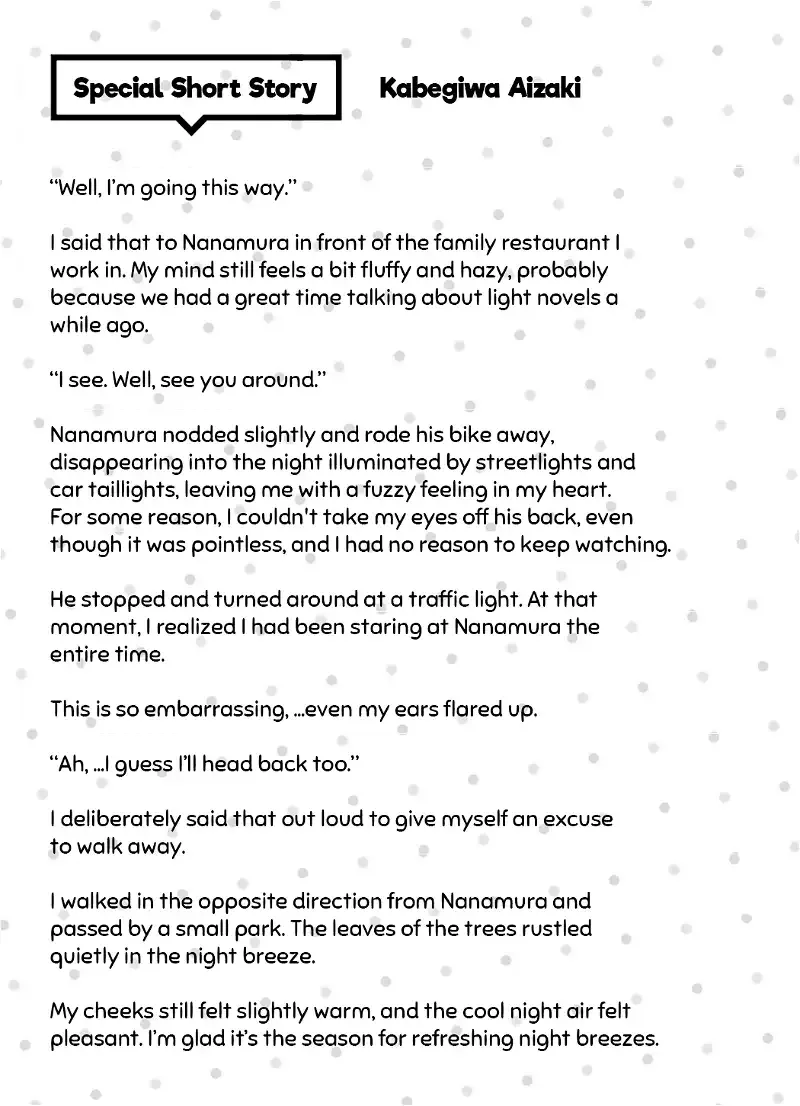 Special Short Story

Kabegiwa Aizaki

"Well, I'm going this way."

I said that to Nanamura in front of the family restaurant I work in. My mind still feels a bit fluffy and hazy, probably because we had a great time talking about light novels a while ago.

"I see. Well, see you around."

Nanamura nodded slightly and rode his bike away, disappearing into the night illuminated by streetlights and car taillights, leaving me with a fuzzy feeling in my heart. For some reason, I couldn't take my eyes off his back, even though it was pointless, and I had no reason to keep watching.

He stopped and turned around at a traffic light. At that moment, I realized I had been staring at Nanamura the entire time.

This is so embarrassing, ...even my ears flared up.

"Ah, ...I guess I'll head back too."

I deliberately said that out loud to give myself an excuse to walk away.

I walked in the opposite direction from Nanamura and passed by a small park. The leaves of the trees rustled quietly in the night breeze.

My cheeks still felt slightly warm, and the cool night air felt pleasant. I'm glad it's the season for refreshing night breezes.